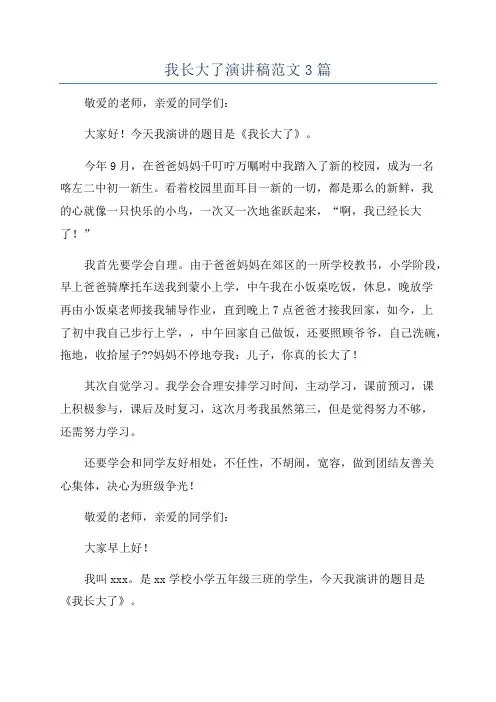 我长大了演讲稿范文3篇

敬爱的老师，亲爱的同学们：

大家好！今天我演讲的题目是《我长大了》。

今年9月，在爸爸妈妈千叮咛万嘱咐中我踏入了新的校园，成为一名喀左二中初一新生。看着校园里面耳目一新的一切，都是那么的新鲜，我的心就像一只快乐的小鸟，一次又一次地雀跃起来，“啊，我已经长大了！”

我首先要学会自理。由于爸爸妈妈在郊区的一所学校教书，小学阶段，早上爸爸骑摩托车送我到蒙小上学，中午我在小饭桌吃饭，休息，晚放学再由小饭桌老师接我辅导作业，直到晚上7点爸爸才接我回家，如今，上了初中我自己步行上学，，中午回家自己做饭，还要照顾爷爷，自己洗碗，拖地，收拾屋子??妈妈不停地夸我：儿子，你真的长大了！

其次自觉学习。我学会合理安排学习时间，主动学习，课前预习，课上积极参与，课后及时复习，这次月考我虽然第三，但是觉得努力不够，还需努力学习。

还要学会和同学友好相处，不任性，不胡闹，宽容，做到团结友善关心集体，决心为班级争光！

敬爱的老师，亲爱的同学们：

大家早上好！

我叫xxx。是xx学校小学五年级三班的学生，今天我演讲的题目是《我长大了》。